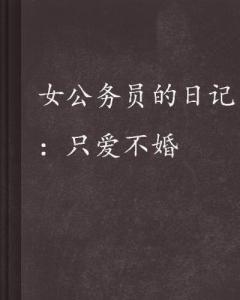 女公务员的日记：只爱不婚